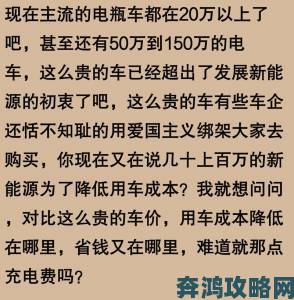 现在主流的电瓶车都在20万以上了吧，甚至还有50万到150万的电车，这么贵的车已经超出了发展新能源的初衷了吧，这么贵的车有些车企还恬不知耻的用爱国主义绑架大家去购买，你现在又在说几十上百万的新能源为了降低用车成本？我就想问问，对比这么贵的车价，用车成本降低在哪里，省钱又在哪里，难道就那点充电费吗？

奔鸿攻略网